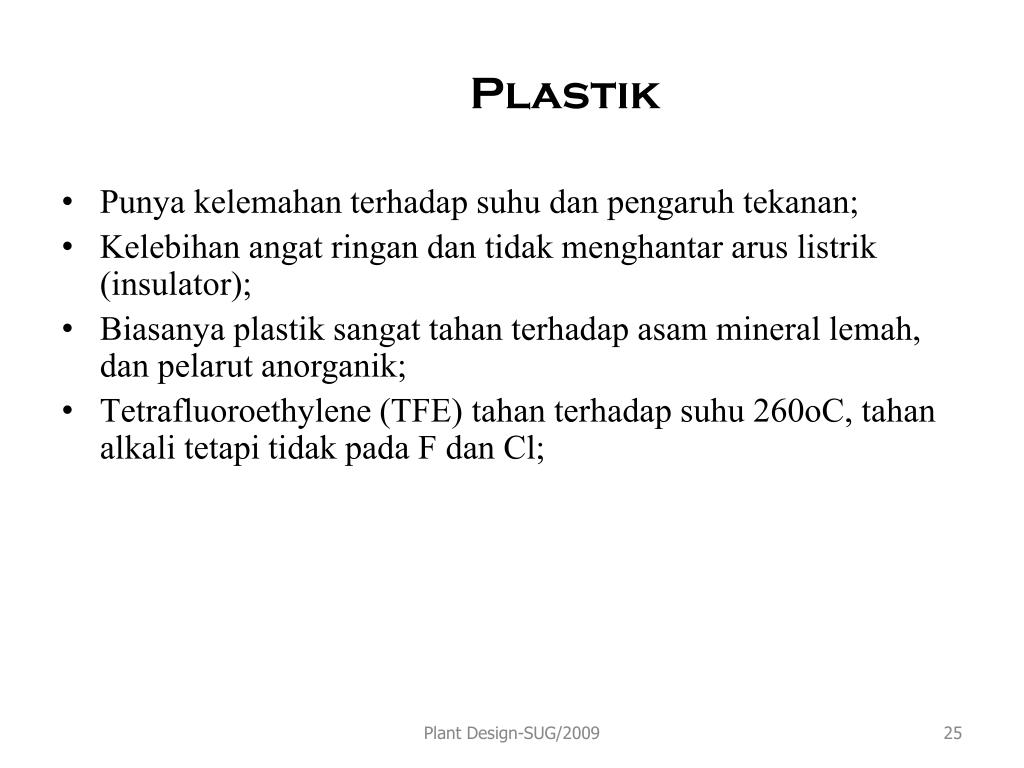 Plastik

• Punya kelemahan terhadap suhu dan pengaruh tekanan;
• Kelebihan angat ringan dan tidak menghantar arus listrik (insulator);
• Biasanya plastik sangat tahan terhadap asam mineral lemah, dan pelarut anorganik;
• Tetrafluoroethylene (TFE) tahan terhadap suhu 260oC, tahan alkali tetapi tidak pada F dan Cl;

Plant Design-SUG/2009

25